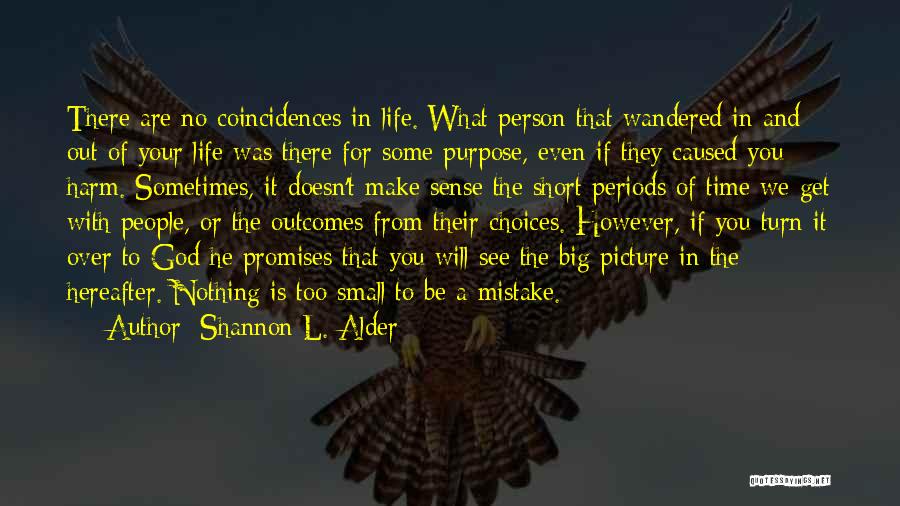 There are no coincidences in life. What person that wandered in and out of your life was there for some purpose, even if they caused you harm. Sometimes, it doesn't make sense the short periods of time we get with people, or the outcomes from their choices. However, if you turn it over to God he promises that you will see the big picture in the hereafter. Nothing is too small to be a mistake.

— Author: Shannon L. Alder

QUOTESSAYINGS.NET